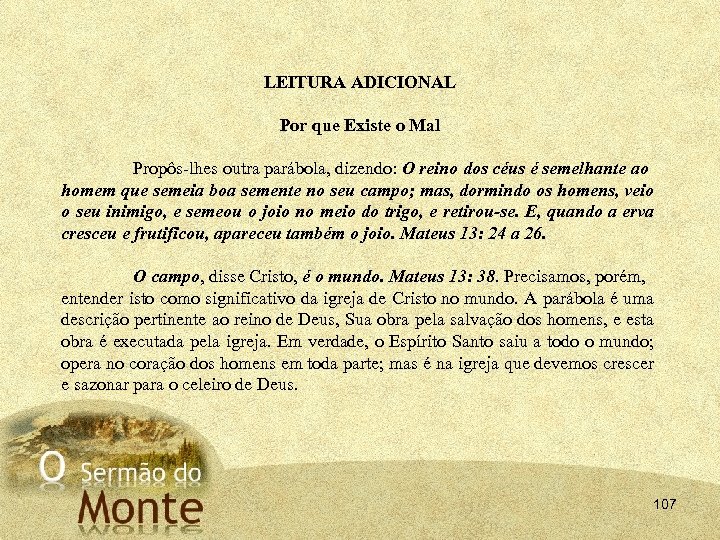 LEITURA ADICIONAL

Por que Existe o Mal

Propôs-lhes outra parábola, dizendo: O reino dos céus é semelhante ao homem que semeia boa semente no seu campo; mas, dormindo os homens, veio o seu inimigo, e semeou o joio no meio do trigo, e retirou-se. E, quando a erva cresceu e frutificou, apareceu também o joio. Mateus 13: 24 a 26.

O campo, disse Cristo, é o mundo. Mateus 13: 38. Precisamos, porém, entender isto como significativo da igreja de Cristo no mundo. A parábola é uma descrição pertinente ao reino de Deus, Sua obra pela salvação dos homens, e esta obra é executada pela igreja. Em verdade, o Espírito Santo saiu a todo o mundo; opera no coração dos homens em toda parte; mas é na igreja que devemos crescer e sazonar para o celeiro de Deus.

O Sermão do Monte

107